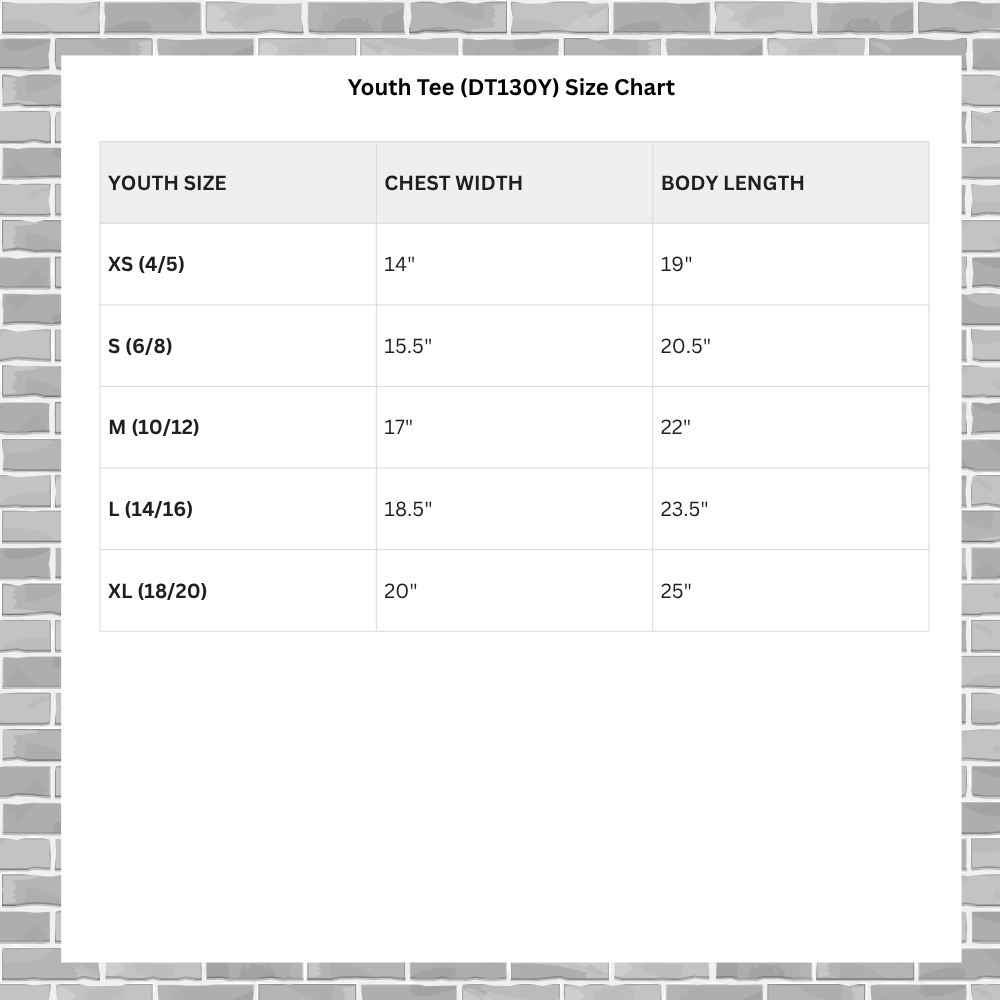 Youth Tee (DT130Y) Size Chart

| YOUTH SIZE | CHEST WIDTH | BODY LENGTH |
|---|---|---|
| XS (4/5) | 14" | 19" |
| S (6/8) | 15.5" | 20.5" |
| M (10/12) | 17" | 22" |
| L (14/16) | 18.5" | 23.5" |
| XL (18/20) | 20" | 25" |